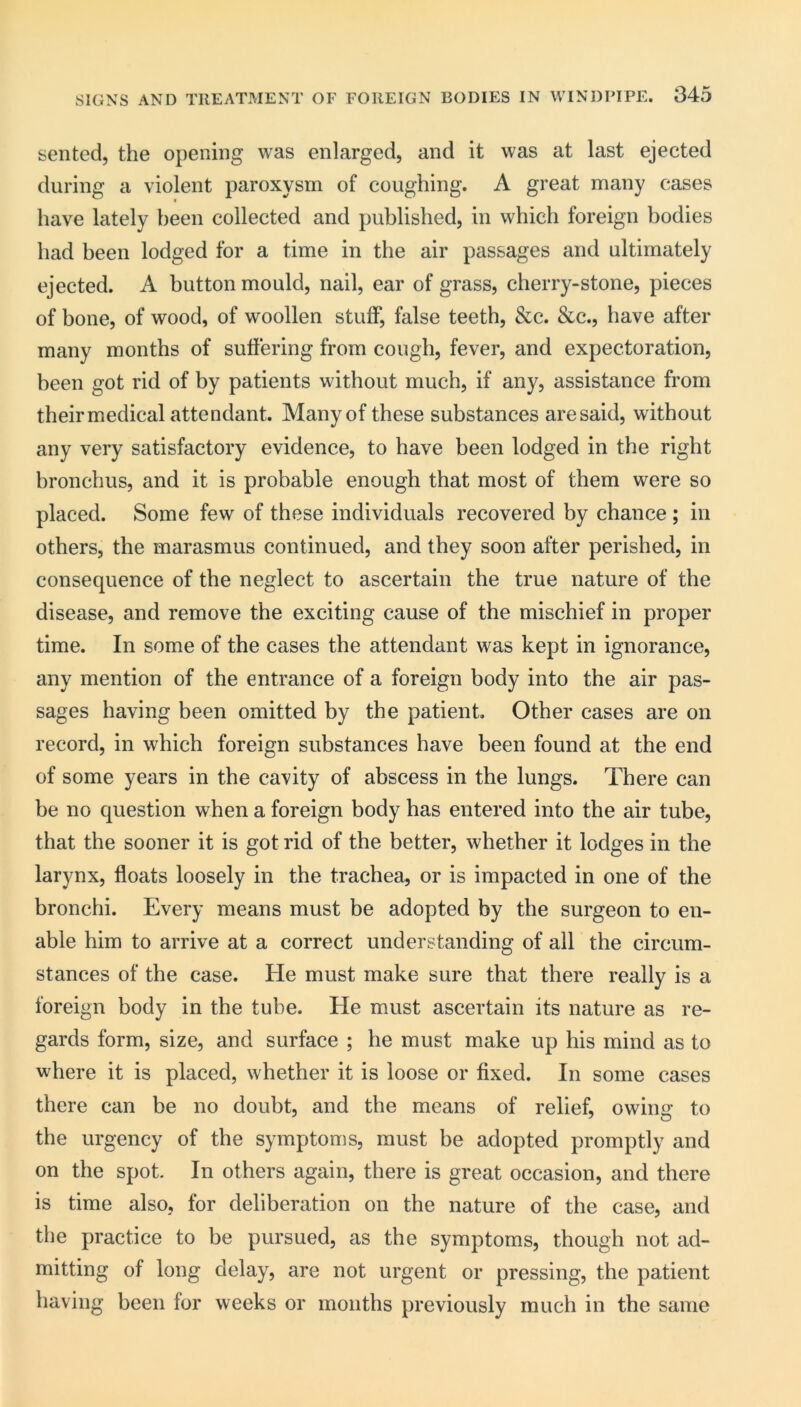 SIGNS AND TREATMENT OF FOREIGN BODIES IN WINDPIPE. 345

sented, the opening was enlarged, and it was at last ejected during a violent paroxysm of coughing. A great many cases have lately been collected and published, in which foreign bodies had been lodged for a time in the air passages and ultimately ejected. A button mould, nail, ear of grass, cherry-stone, pieces of bone, of wood, of woollen stuff, false teeth, &c. &c., have after many months of suffering from cough, fever, and expectoration, been got rid of by patients without much, if any, assistance from their medical attendant. Many of these substances are said, without any very satisfactory evidence, to have been lodged in the right bronchus, and it is probable enough that most of them were so placed. Some few of these individuals recovered by chance; in others, the marasmus continued, and they soon after perished, in consequence of the neglect to ascertain the true nature of the disease, and remove the exciting cause of the mischief in proper time. In some of the cases the attendant was kept in ignorance, any mention of the entrance of a foreign body into the air passages having been omitted by the patient. Other cases are on record, in which foreign substances have been found at the end of some years in the cavity of abscess in the lungs. There can be no question when a foreign body has entered into the air tube, that the sooner it is got rid of the better, whether it lodges in the larynx, floats loosely in the trachea, or is impacted in one of the bronchi. Every means must be adopted by the surgeon to enable him to arrive at a correct understanding of all the circumstances of the case. He must make sure that there really is a foreign body in the tube. He must ascertain its nature as regards form, size, and surface ; he must make up his mind as to where it is placed, whether it is loose or fixed. In some cases there can be no doubt, and the means of relief, owing to the urgency of the symptoms, must be adopted promptly and on the spot. In others again, there is great occasion, and there is time also, for deliberation on the nature of the case, and the practice to be pursued, as the symptoms, though not admitting of long delay, are not urgent or pressing, the patient having been for weeks or months previously much in the same